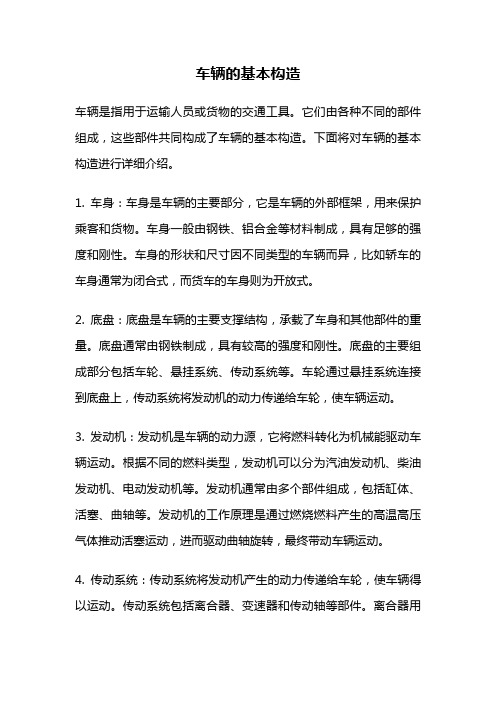 车辆的基本构造

车辆是指用于运输人员或货物的交通工具。它们由各种不同的部件组成，这些部件共同构成了车辆的基本构造。下面将对车辆的基本构造进行详细介绍。

1. 车身：车身是车辆的主要部分，它是车辆的外部框架，用来保护乘客和货物。车身一般由钢铁、铝合金等材料制成，具有足够的强度和刚性。车身的形状和尺寸因不同类型的车辆而异，比如轿车的车身通常为闭合式，而货车的车身则为开放式。

2. 底盘：底盘是车辆的主要支撑结构，承载了车身和其他部件的重量。底盘通常由钢铁制成，具有较高的强度和刚性。底盘的主要组成部分包括车轮、悬挂系统、传动系统等。车轮通过悬挂系统连接到底盘上，传动系统将发动机的动力传递给车轮，使车辆运动。

3. 发动机：发动机是车辆的动力源，它将燃料转化为机械能驱动车辆运动。根据不同的燃料类型，发动机可以分为汽油发动机、柴油发动机、电动发动机等。发动机通常由多个部件组成，包括缸体、活塞、曲轴等。发动机的工作原理是通过燃烧燃料产生的高温高压气体推动活塞运动，进而驱动曲轴旋转，最终带动车辆运动。

4. 传动系统：传动系统将发动机产生的动力传递给车轮，使车辆得以运动。传动系统包括离合器、变速器和传动轴等部件。离合器用